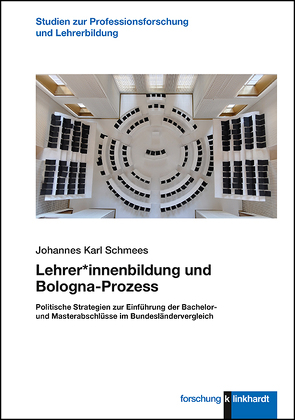 Studien zur Professionsforschung und Lehrerbildung

Johannes Karl Schmees

Lehrer*innenbildung und Bologna-Prozess

Politische Strategien zur Einführung der Bachelor- und Masterabschlüsse im Bundesländervergleich

forschung k linkhardt